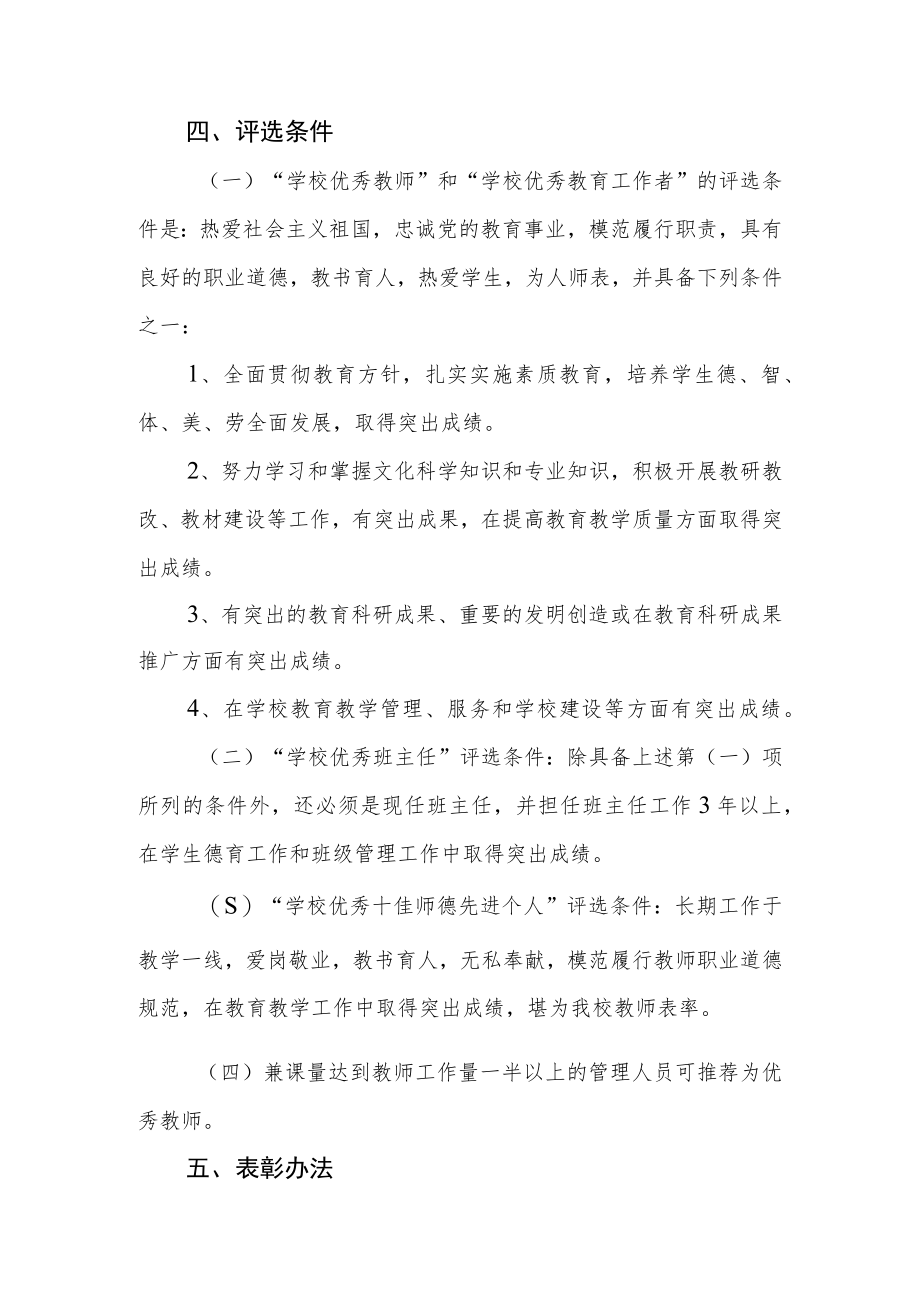 四、评选条件

（一）“学校优秀教师”和“学校优秀教育工作者”的评选条件是：热爱社会主义祖国，忠诚党的教育事业，模范履行职责，具有良好的职业道德，教书育人，热爱学生，为人师表，并具备下列条件之一：

1、全面贯彻教育方针，扎实实施素质教育，培养学生德、智、体、美、劳全面发展，取得突出成绩。

2、努力学习和掌握文化科学知识和专业知识，积极开展教研教改、教材建设等工作，有突出成果，在提高教育教学质量方面取得突出成绩。

3、有突出的教育科研成果、重要的发明创造或在教育科研成果推广方面有突出成绩。

4、在学校教育教学管理、服务和学校建设等方面有突出成绩。

（二）“学校优秀班主任”评选条件：除具备上述第（一）项所列的条件外，还必须是现任班主任，并担任班主任工作3年以上，在学生德育工作和班级管理工作中取得突出成绩。

（S）“学校优秀十佳师德先进个人”评选条件：长期工作于教学一线，爱岗敬业，教书育人，无私奉献，模范履行教师职业道德规范，在教育教学工作中取得突出成绩，堪为我校教师表率。

（四）兼课量达到教师工作量一半以上的管理人员可推荐为优秀教师。

五、表彰办法